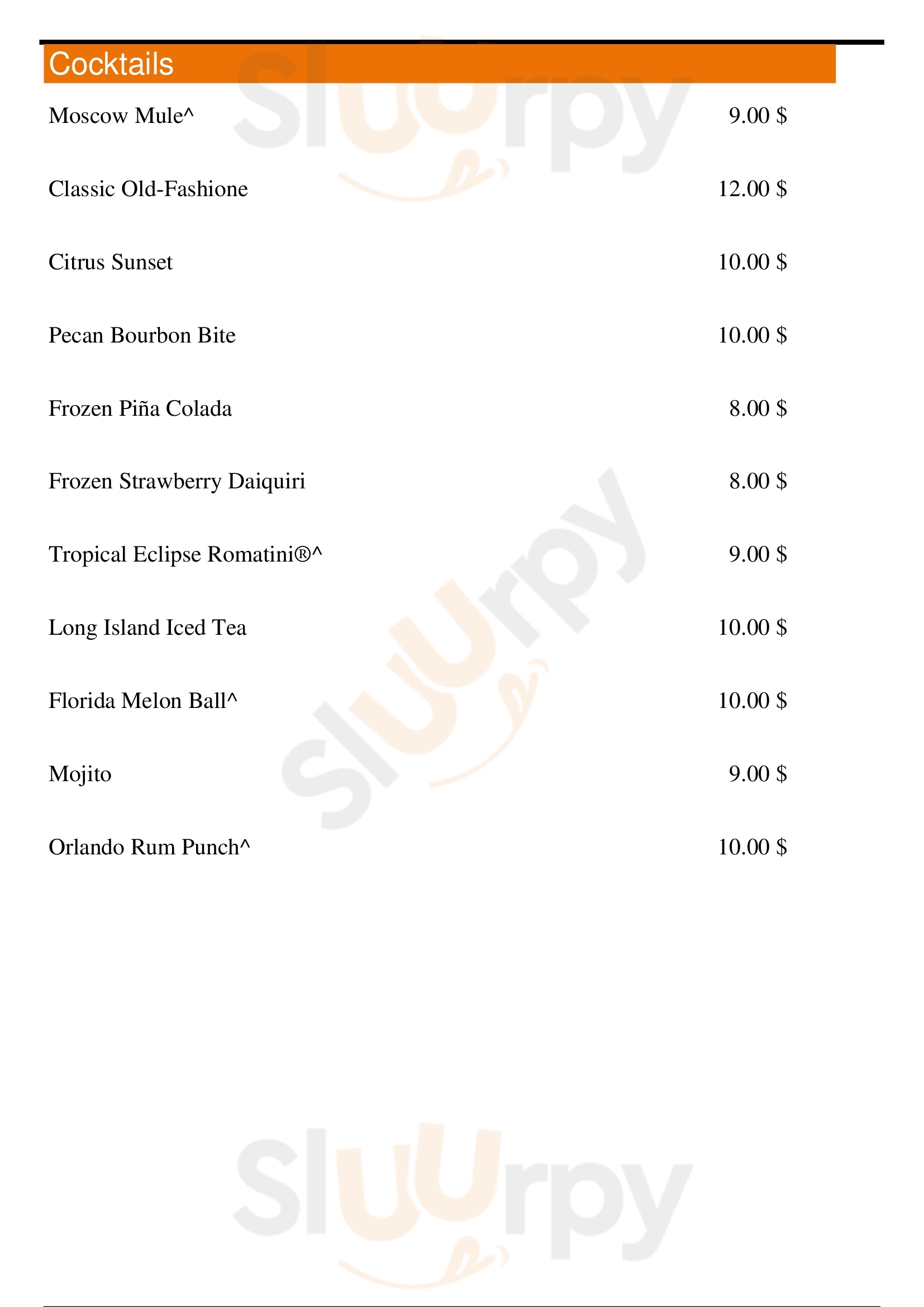 Cocktails

Moscow Mule^ 9.00 $

Classic Old-Fashione 12.00 $

Citrus Sunset 10.00 $

Pecan Bourbon Bite 10.00 $

Frozen Piña Colada 8.00 $

Frozen Strawberry Daiquiri 8.00 $

Tropical Eclipse Romatini®^ 9.00 $

Long Island Iced Tea 10.00 $

Florida Melon Ball^ 10.00 $

Mojito 9.00 $

Orlando Rum Punch^ 10.00 $

Sluurpy